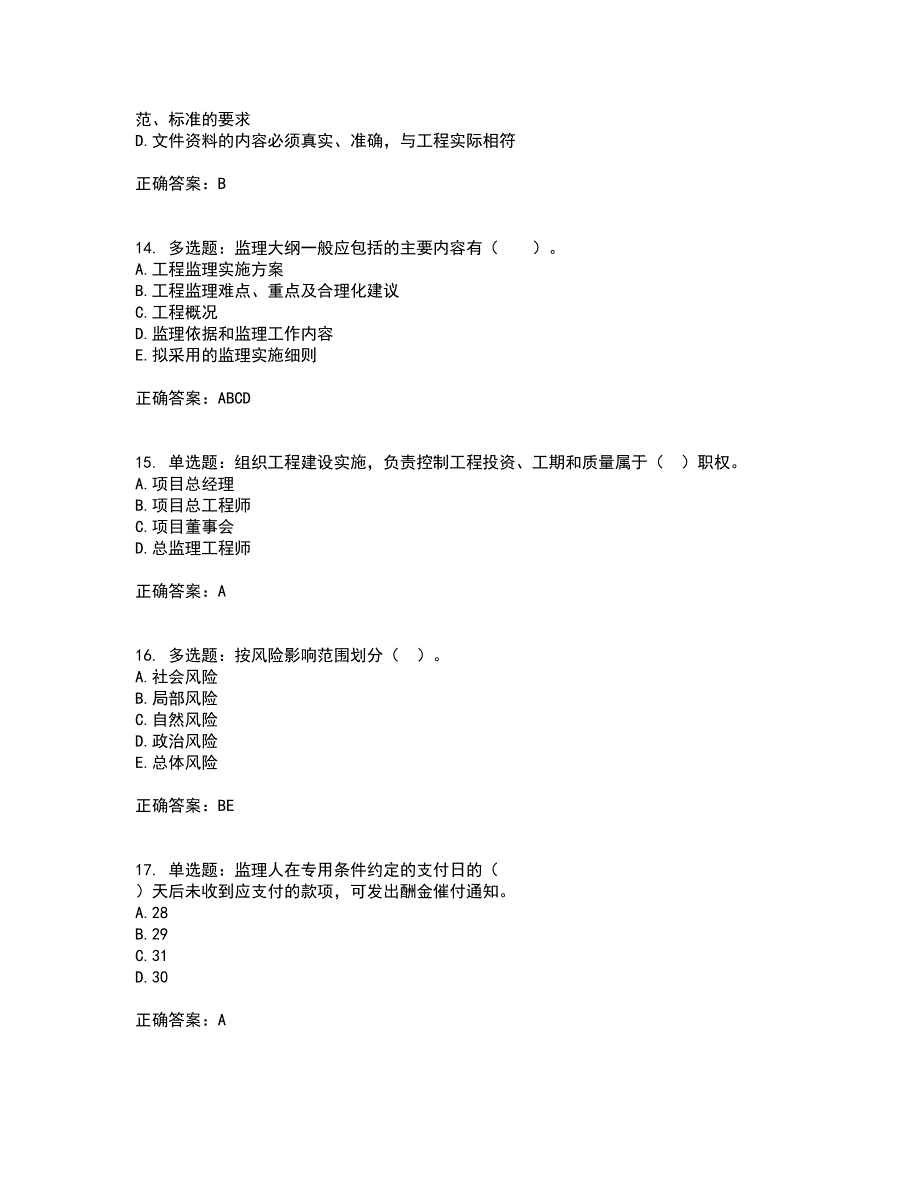 范、标准的要求
D.文件资料的内容必须真实、准确，与工程实际相符

正确答案：B

14. 多选题：监理大纲一般应包括的主要内容有（　　）。
A.工程监理实施方案
B.工程监理难点、重点及合理化建议
C.工程概况
D.监理依据和监理工作内容
E.拟采用的监理实施细则

正确答案：ABCD

15. 单选题：组织工程建设实施，负责控制工程投资、工期和质量属于（　）职权。
A.项目总经理
B.项目总工程师
C.项目董事会
D.总监理工程师

正确答案：A

16. 多选题：按风险影响范围划分（　）。
A.社会风险
B.局部风险
C.自然风险
D.政治风险
E.总体风险

正确答案：BE

17. 单选题：监理人在专用条件约定的支付日的（　）天后未收到应支付的款项，可发出酬金催付通知。
A.28
B.29
C.31
D.30

正确答案：A